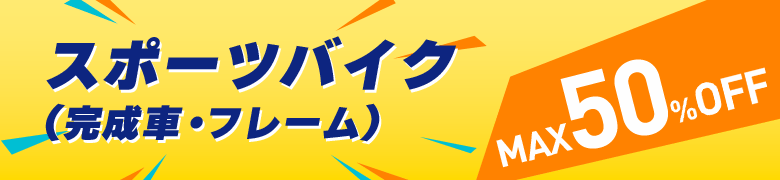 スポーツバイク
(完成車・フレーム)

MAX50%OFF